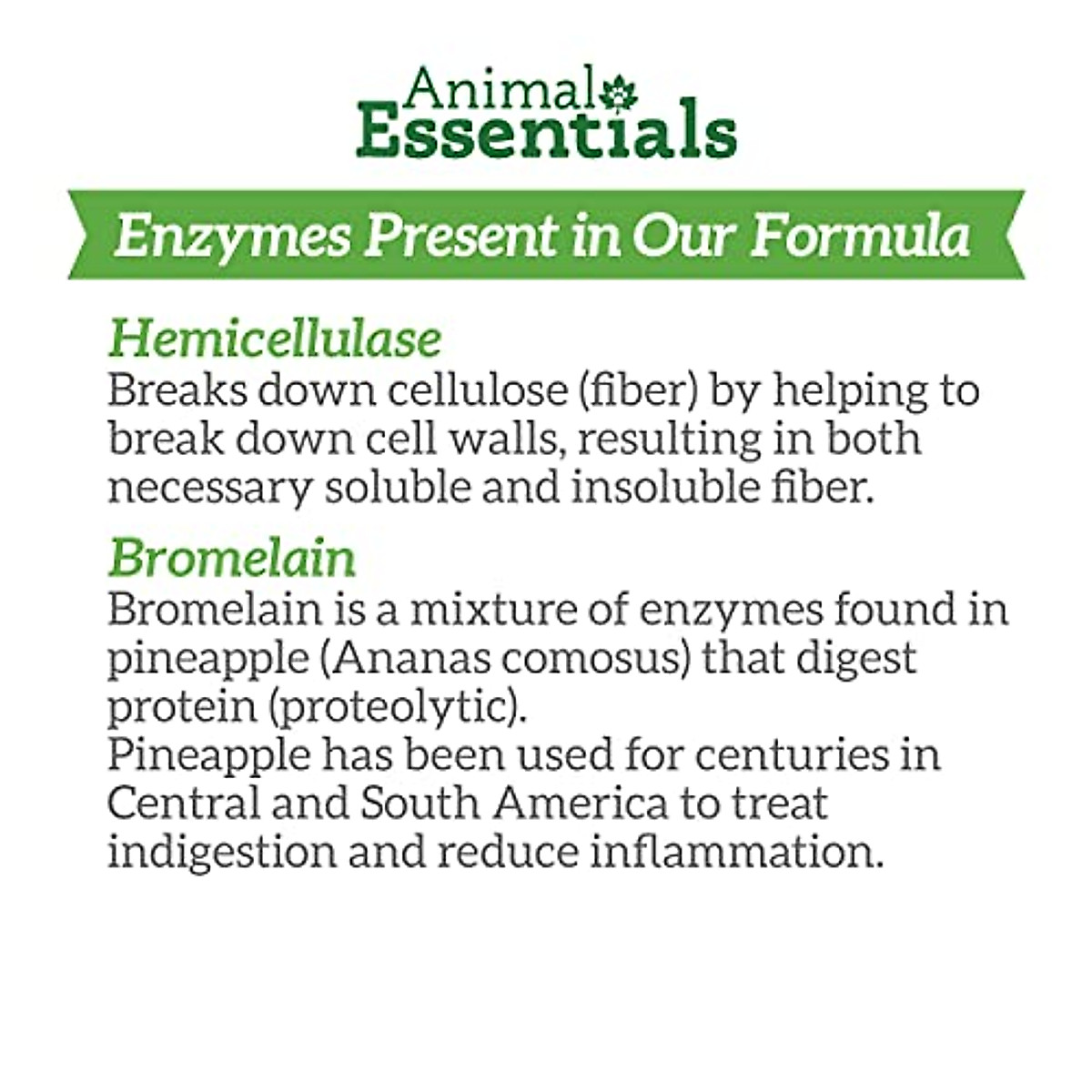 Animal Essentials

Enzymes Present in Our Formula

Hemicellulase
Breaks down cellulose (fiber) by helping to break down cell walls, resulting in both necessary soluble and insoluble fiber.

Bromelain
Bromelain is a mixture of enzymes found in pineapple (Ananas comosus) that digest protein (proteolytic).
Pineapple has been used for centuries in Central and South America to treat indigestion and reduce inflammation.